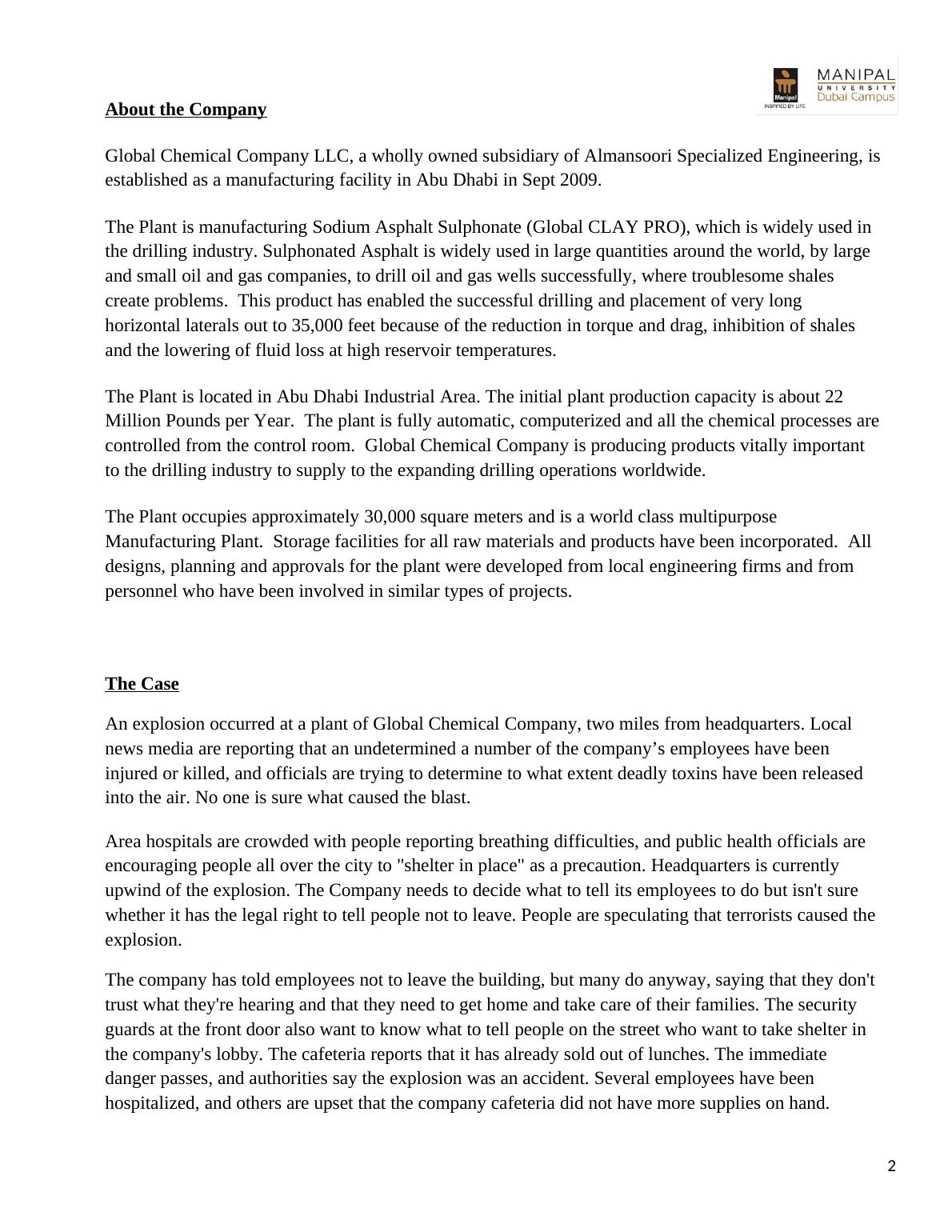 Manipal
INSPIRED BY LIFE
MANIPAL
UNIVERSITY
Dubai Campus

About the Company

Global Chemical Company LLC, a wholly owned subsidiary of Almansoori Specialized Engineering, is established as a manufacturing facility in Abu Dhabi in Sept 2009.

The Plant is manufacturing Sodium Asphalt Sulphonate (Global CLAY PRO), which is widely used in the drilling industry. Sulphonated Asphalt is widely used in large quantities around the world, by large and small oil and gas companies, to drill oil and gas wells successfully, where troublesome shales create problems. This product has enabled the successful drilling and placement of very long horizontal laterals out to 35,000 feet because of the reduction in torque and drag, inhibition of shales and the lowering of fluid loss at high reservoir temperatures.

The Plant is located in Abu Dhabi Industrial Area. The initial plant production capacity is about 22 Million Pounds per Year. The plant is fully automatic, computerized and all the chemical processes are controlled from the control room. Global Chemical Company is producing products vitally important to the drilling industry to supply to the expanding drilling operations worldwide.

The Plant occupies approximately 30,000 square meters and is a world class multipurpose Manufacturing Plant. Storage facilities for all raw materials and products have been incorporated. All designs, planning and approvals for the plant were developed from local engineering firms and from personnel who have been involved in similar types of projects.

The Case

An explosion occurred at a plant of Global Chemical Company, two miles from headquarters. Local news media are reporting that an undetermined a number of the company’s employees have been injured or killed, and officials are trying to determine to what extent deadly toxins have been released into the air. No one is sure what caused the blast.

Area hospitals are crowded with people reporting breathing difficulties, and public health officials are encouraging people all over the city to "shelter in place" as a precaution. Headquarters is currently upwind of the explosion. The Company needs to decide what to tell its employees to do but isn't sure whether it has the legal right to tell people not to leave. People are speculating that terrorists caused the explosion.

The company has told employees not to leave the building, but many do anyway, saying that they don't trust what they're hearing and that they need to get home and take care of their families. The security guards at the front door also want to know what to tell people on the street who want to take shelter in the company's lobby. The cafeteria reports that it has already sold out of lunches. The immediate danger passes, and authorities say the explosion was an accident. Several employees have been hospitalized, and others are upset that the company cafeteria did not have more supplies on hand.

2